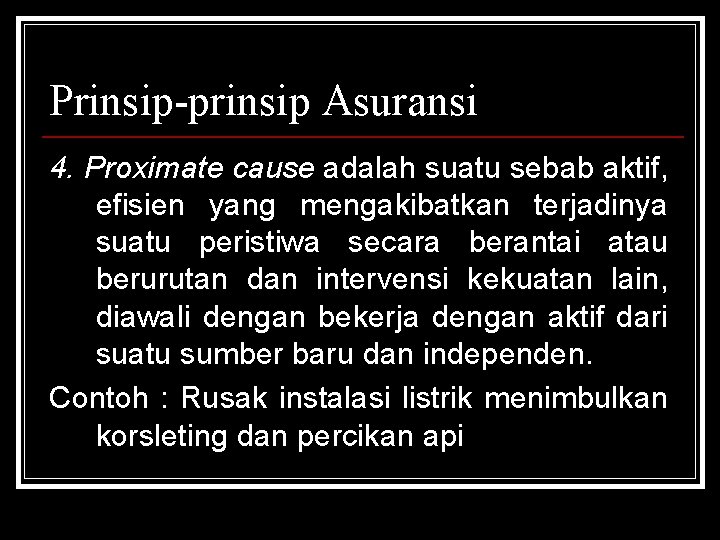 Prinsip-prinsip Asuransi

4. Proximate cause adalah suatu sebab aktif, efisien yang mengakibatkan terjadinya suatu peristiwa secara berantai atau berurutan dan intervensi kekuatan lain, diawali dengan bekerja dengan aktif dari suatu sumber baru dan independen.

Contoh : Rusak instalasi listrik menimbulkan korsleting dan percikan api